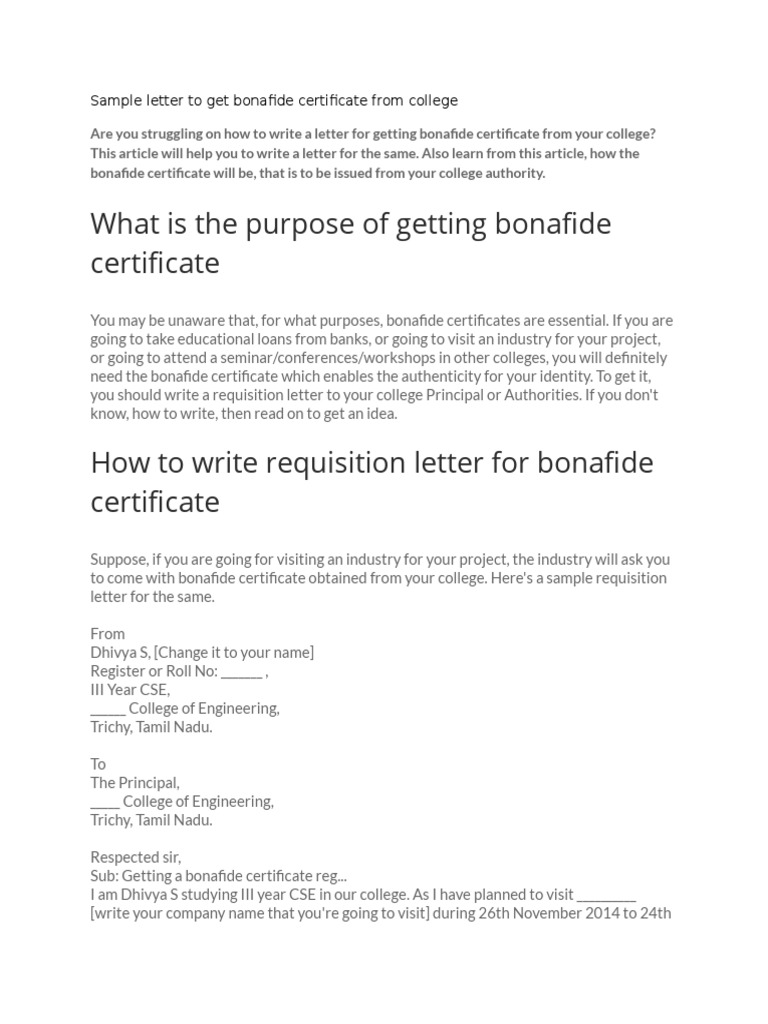 Sample letter to get bonafide certificate from college

Are you struggling on how to write a letter for getting bonafide certificate from your college? This article will help you to write a letter for the same. Also learn from this article, how the bonafide certificate will be, that is to be issued from your college authority.

What is the purpose of getting bonafide certificate

You may be unaware that, for what purposes, bonafide certificates are essential. If you are going to take educational loans from banks, or going to visit an industry for your project, or going to attend a seminar/conferences/workshops in other colleges, you will definitely need the bonafide certificate which enables the authenticity for your identity. To get it, you should write a requisition letter to your college Principal or Authorities. If you don't know, how to write, then read on to get an idea.

How to write requisition letter for bonafide certificate

Suppose, if you are going for visiting an industry for your project, the industry will ask you to come with bonafide certificate obtained from your college. Here's a sample requisition letter for the same.

From
Dhivya S, [Change it to your name]
Register or Roll No: ______ ,
III Year CSE,
_____ College of Engineering,
Trichy, Tamil Nadu.

To
The Principal,
____ College of Engineering,
Trichy, Tamil Nadu.

Respected sir,
Sub: Getting a bonafide certificate reg...
I am Dhivya S studying III year CSE in our college. As I have planned to visit ________ [write your company name that you're going to visit] during 26th November 2014 to 24th